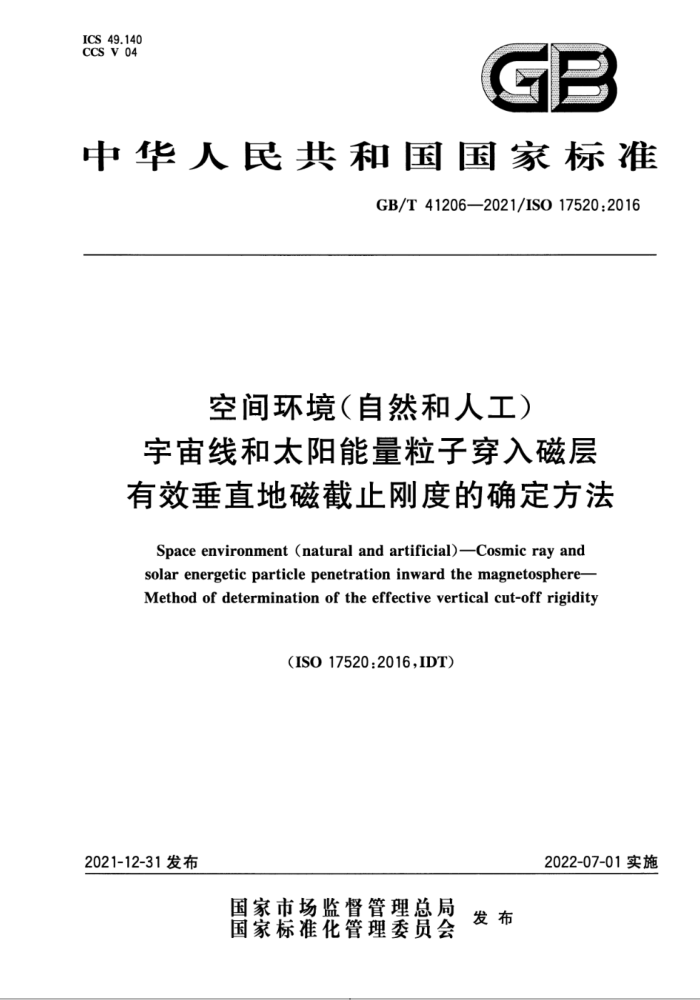 ICS 49.140
CCS V 04

GB

中华人民共和国国家标准

GB/T 41206—2021/ISO 17520:2016

空间环境(自然和人工)
宇宙线和太阳能量粒子穿入磁层
有效垂直地磁截止刚度的确定方法

Space environment (natural and artificial)—Cosmic ray and solar energetic particle penetration inward the magnetosphere—Method of determination of the effective vertical cut-off rigidity

(ISO 17520:2016,IDT)

2021-12-31 发布

2022-07-01 实施

国家市场监督管理总局
国家标准化管理委员会
发布